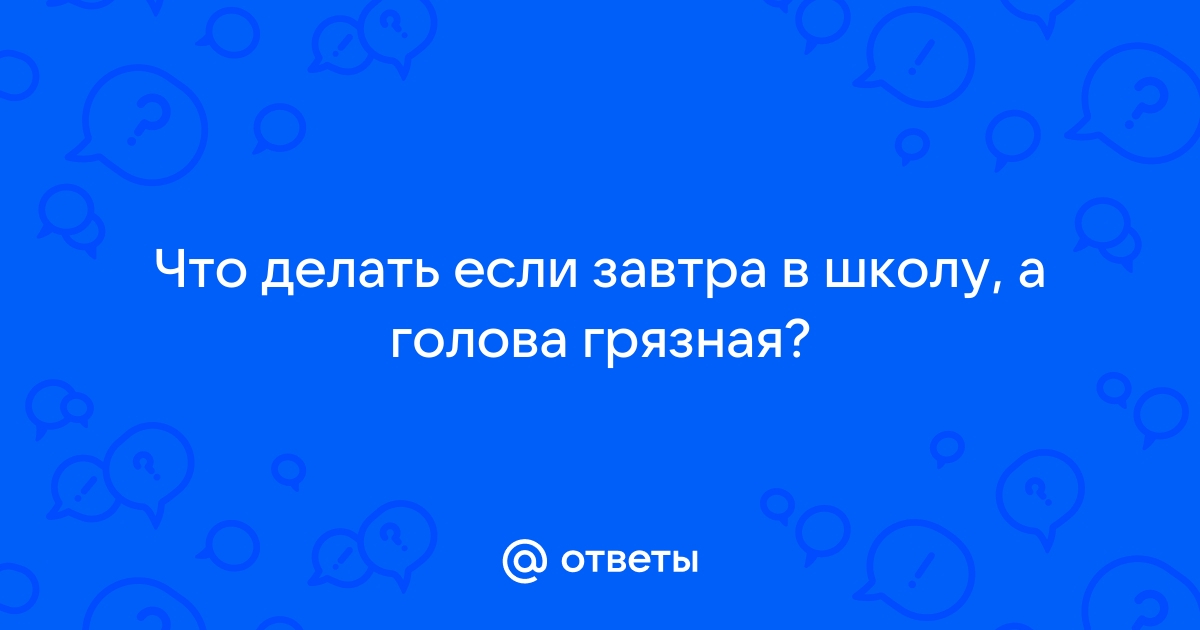 Что делать если завтра в школу, а голова грязная?

@ ответы